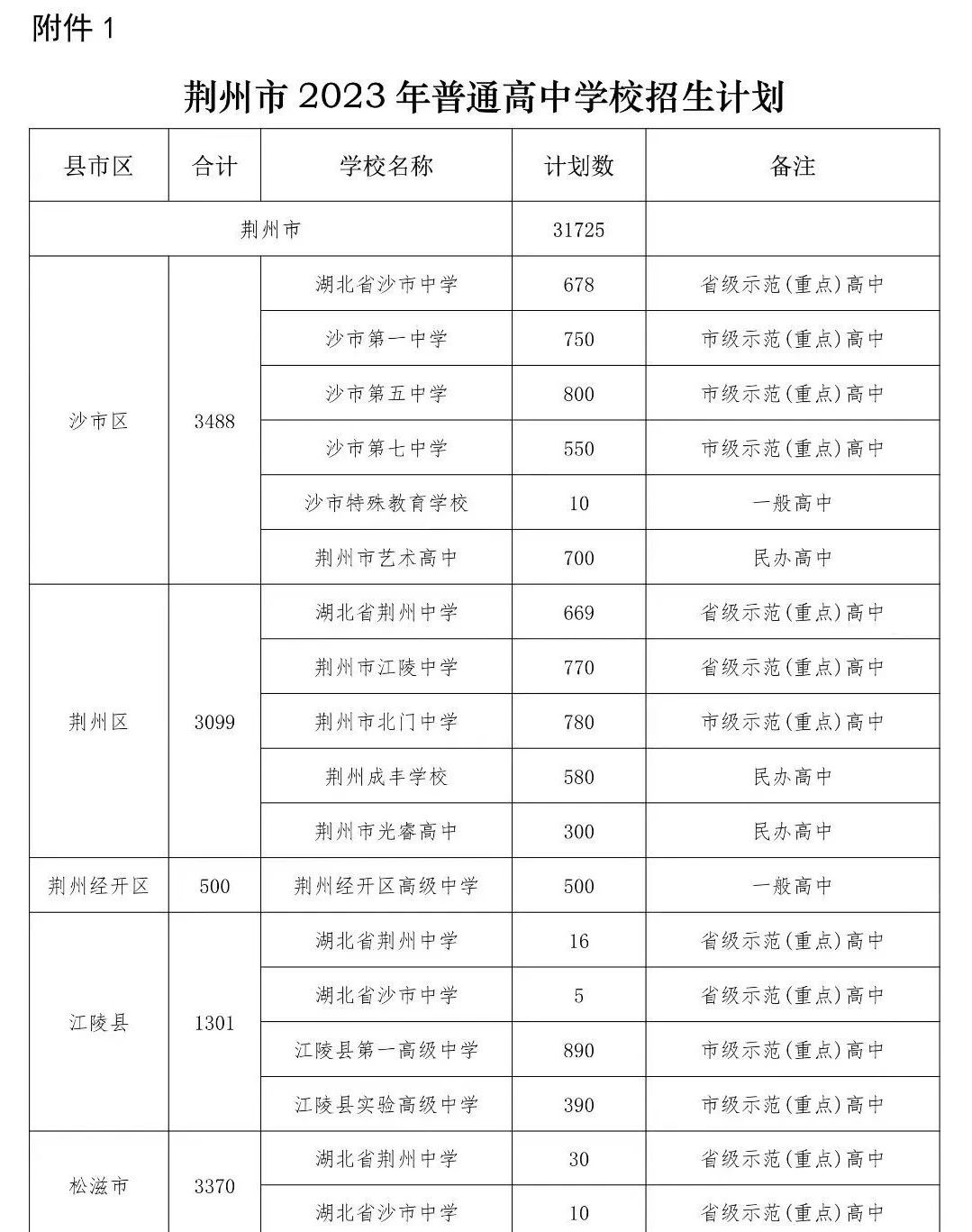 附件 1

荆州市 2023 年普通高中学校招生计划

| 县市区 | 合计 | 学校名称 | 计划数 | 备注 |
|---|---|---|---|---|
| 荆州市 | | | 31725 | |
| 沙市区 | 3488 | 湖北省沙市中学 | 678 | 省级示范(重点)高中 |
| | | 沙市第一中学 | 750 | 市级示范(重点)高中 |
| | | 沙市第五中学 | 800 | 市级示范(重点)高中 |
| | | 沙市第七中学 | 550 | 市级示范(重点)高中 |
| | | 沙市特殊教育学校 | 10 | 一般高中 |
| | | 荆州市艺术高中 | 700 | 民办高中 |
| 荆州区 | 3099 | 湖北省荆州中学 | 669 | 省级示范(重点)高中 |
| | | 荆州市江陵中学 | 770 | 省级示范(重点)高中 |
| | | 荆州市北门中学 | 780 | 市级示范(重点)高中 |
| | | 荆州成丰学校 | 580 | 民办高中 |
| | | 荆州市光睿高中 | 300 | 民办高中 |
| 荆州经开区 | 500 | 荆州经开区高级中学 | 500 | 一般高中 |
| 江陵县 | 1301 | 湖北省荆州中学 | 16 | 省级示范(重点)高中 |
| | | 湖北省沙市中学 | 5 | 省级示范(重点)高中 |
| | | 江陵县第一高级中学 | 890 | 市级示范(重点)高中 |
| | | 江陵县实验高级中学 | 390 | 市级示范(重点)高中 |
| 松滋市 | 3370 | 湖北省荆州中学 | 30 | 省级示范(重点)高中 |
| | | 湖北省沙市中学 | 10 | 省级示范(重点)高中 |